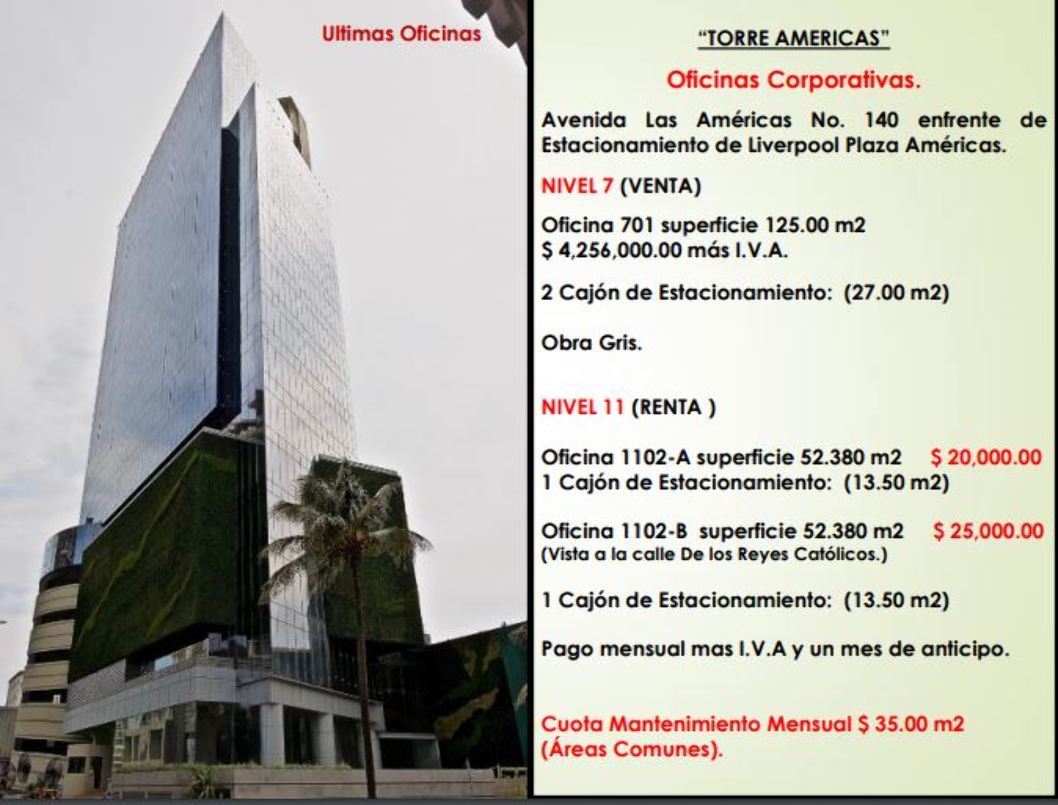 Ultimas Oficinas

"TORRE AMERICAS"

Oficinas Corporativas.

Avenida Las Américas No. 140 enfrente de Estacionamiento de Liverpool Plaza Américas.

NIVEL 7 (VENTA)

Oficina 701 superficie 125.00 m2
$ 4,256,000.00 más I.V.A.

2 Cajón de Estacionamiento: (27.00 m2)

Obra Gris.

NIVEL 11 (RENTA )

Oficina 1102-A superficie 52.380 m2 $ 20,000.00
1 Cajón de Estacionamiento: (13.50 m2)

Oficina 1102-B superficie 52.380 m2 $ 25,000.00
(Vista a la calle De los Reyes Católicos.)

1 Cajón de Estacionamiento: (13.50 m2)

Pago mensual mas I.V.A y un mes de anticipo.

Cuota Mantenimiento Mensual $ 35.00 m2
(Áreas Comunes).